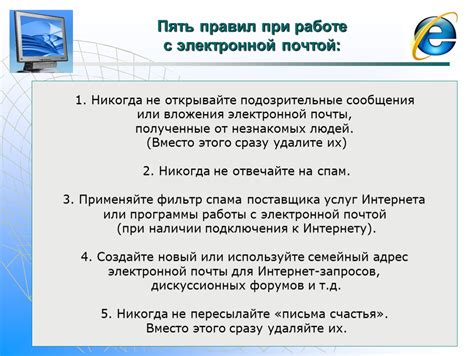 Пять правил при работе с электронной почтой:

1. Никогда не открывайте подозрительные сообщения или вложения электронной почты, полученные от незнакомых людей. (Вместо этого сразу удалите их)

2. Никогда не отвечайте на спам.

3. Применяйте фильтр спама поставщика услуг Интернета или программы работы с электронной почтой (при наличии подключения к Интернету).

4. Создайте новый или используйте семейный адрес электронной почты для Интернет-запросов, дискуссионных форумов и т.д.

5. Никогда не пересылайте «письма счастья». Вместо этого сразу удаляйте их.